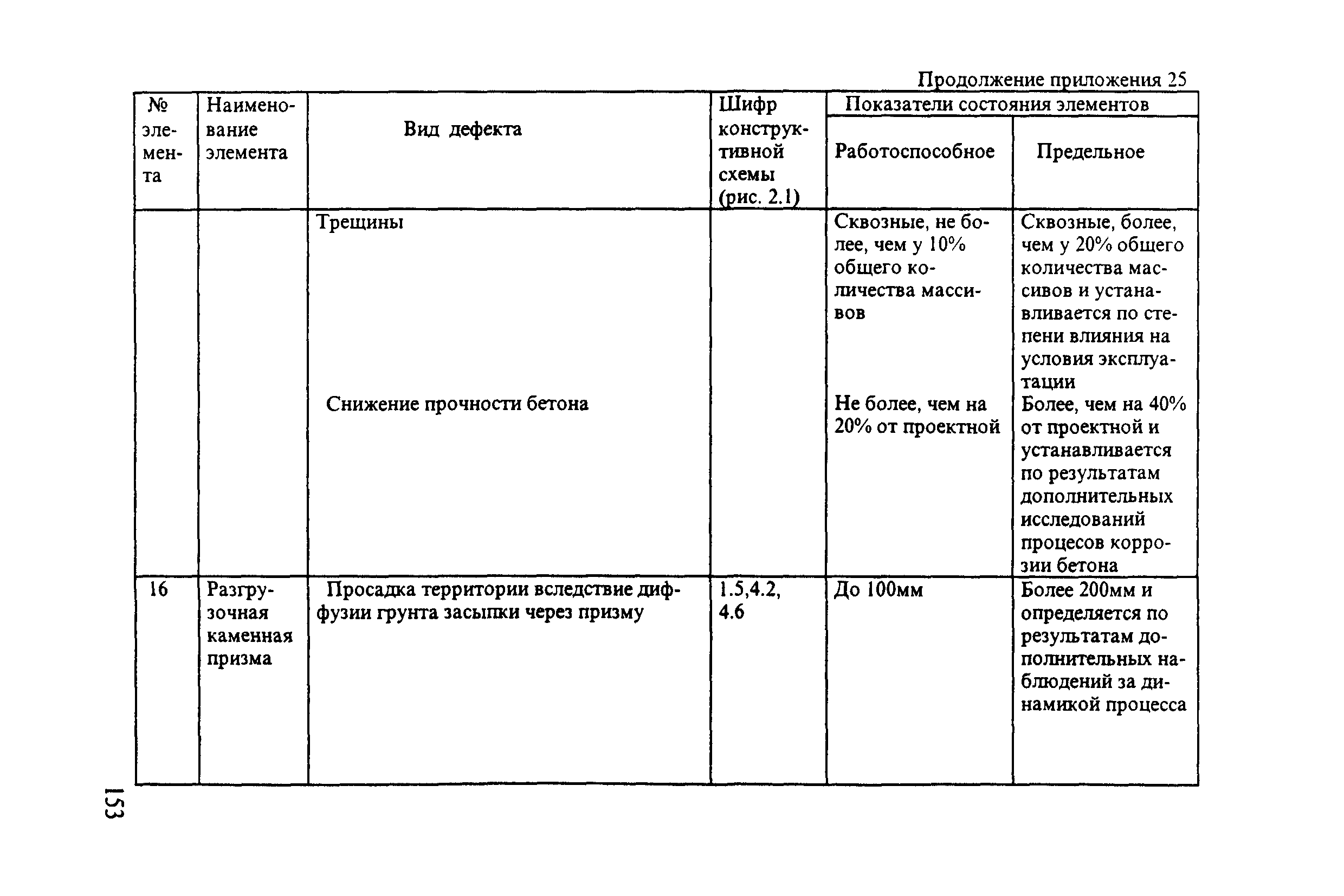 Продолжение приложения 25

| № элемента | Наименование элемента | Вид дефекта | Шифр конструктивной схемы (рис. 2.1) | Показатели состояния элементов: Работоспособное | Показатели состояния элементов: Предельное |
|---|---|---|---|---|---|
| | | Трещины | | Сквозные, не более, чем у 10% общего количества массивов | Сквозные, более, чем у 20% общего количества массивов и устанавливается по степени влияния на условия эксплуатации |
| | | Снижение прочности бетона | | Не более, чем на 20% от проектной | Более, чем на 40% от проектной и устанавливается по результатам дополнительных исследований процесов коррозии бетона |
| 16 | Разгрузочная каменная призма | Просадка территории вследствие диффузии грунта засыпки через призму | 1.5,4.2, 4.6 | До 100мм | Более 200мм и определяется по результатам дополнительных наблюдений за динамикой процесса |

153